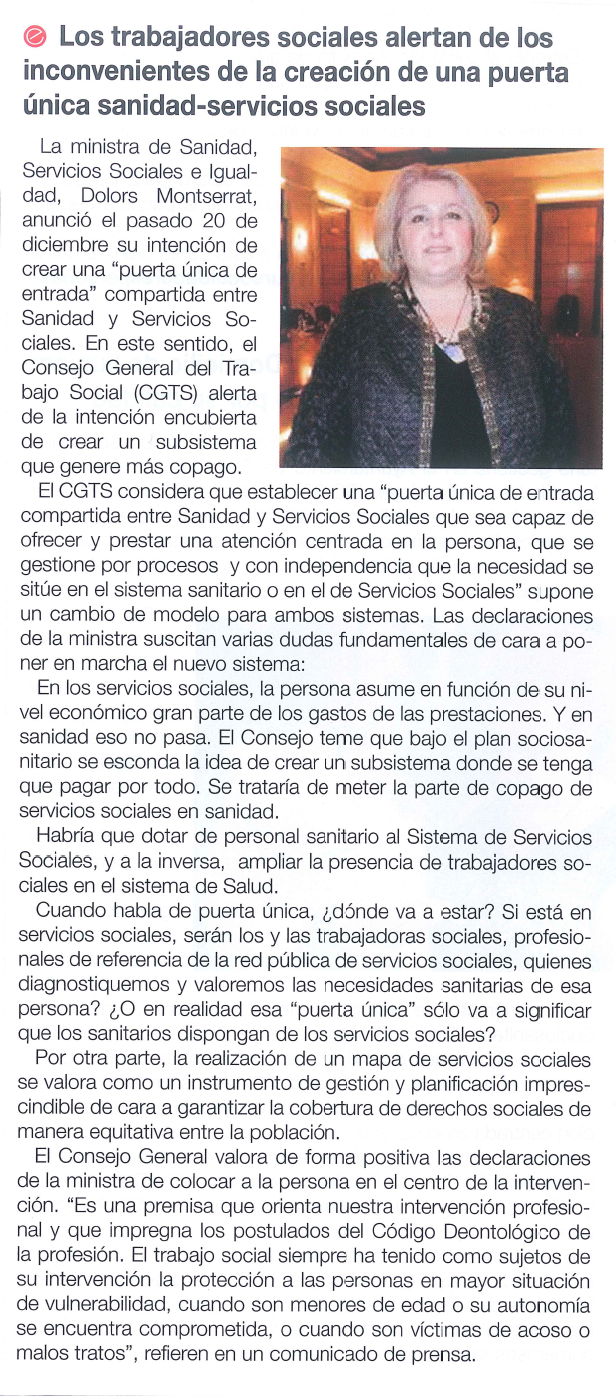 Los trabajadores sociales alertan de los inconvenientes de la creación de una puerta única sanidad-servicios sociales

La ministra de Sanidad, Servicios Sociales e Igualdad, Dolors Montserrat, anunció el pasado 20 de diciembre su intención de crear una "puerta única de entrada" compartida entre Sanidad y Servicios Sociales. En este sentido, el Consejo General del Trabajo Social (CGTS) alerta de la intención encubierta de crear un subsistema que genere más copago.

El CGTS considera que establecer una "puerta única de entrada compartida entre Sanidad y Servicios Sociales que sea capaz de ofrecer y prestar una atención centrada en la persona, que se gestione por procesos y con independencia que la necesidad se sitúe en el sistema sanitario o en el de Servicios Sociales" supone un cambio de modelo para ambos sistemas. Las declaraciones de la ministra suscitan varias dudas fundamentales de cara a poner en marcha el nuevo sistema:

En los servicios sociales, la persona asume en función de su nivel económico gran parte de los gastos de las prestaciones. Y en sanidad eso no pasa. El Consejo teme que bajo el plan sociosanitario se esconda la idea de crear un subsistema donde se tenga que pagar por todo. Se trataría de meter la parte de copago de servicios sociales en sanidad.

Habría que dotar de personal sanitario al Sistema de Servicios Sociales, y a la inversa, ampliar la presencia de trabajadores sociales en el sistema de Salud.

Cuando habla de puerta única, ¿dónde va a estar? Si está en servicios sociales, serán los y las trabajadoras sociales, profesionales de referencia de la red pública de servicios sociales, quienes diagnostiquemos y valoremos las necesidades sanitarias de esa persona? ¿O en realidad esa "puerta única" sólo va a significar que los sanitarios dispongan de los servicios sociales?

Por otra parte, la realización de un mapa de servicios sociales se valora como un instrumento de gestión y planificación imprescindible de cara a garantizar la cobertura de derechos sociales de manera equitativa entre la población.

El Consejo General valora de forma positiva las declaraciones de la ministra de colocar a la persona en el centro de la intervención. "Es una premisa que orienta nuestra intervención profesional y que impregna los postulados del Código Deontológico de la profesión. El trabajo social siempre ha tenido como sujetos de su intervención la protección a las personas en mayor situación de vulnerabilidad, cuando son menores de edad o su autonomía se encuentra comprometida, o cuando son víctimas de acoso o malos tratos", refieren en un comunicado de prensa.